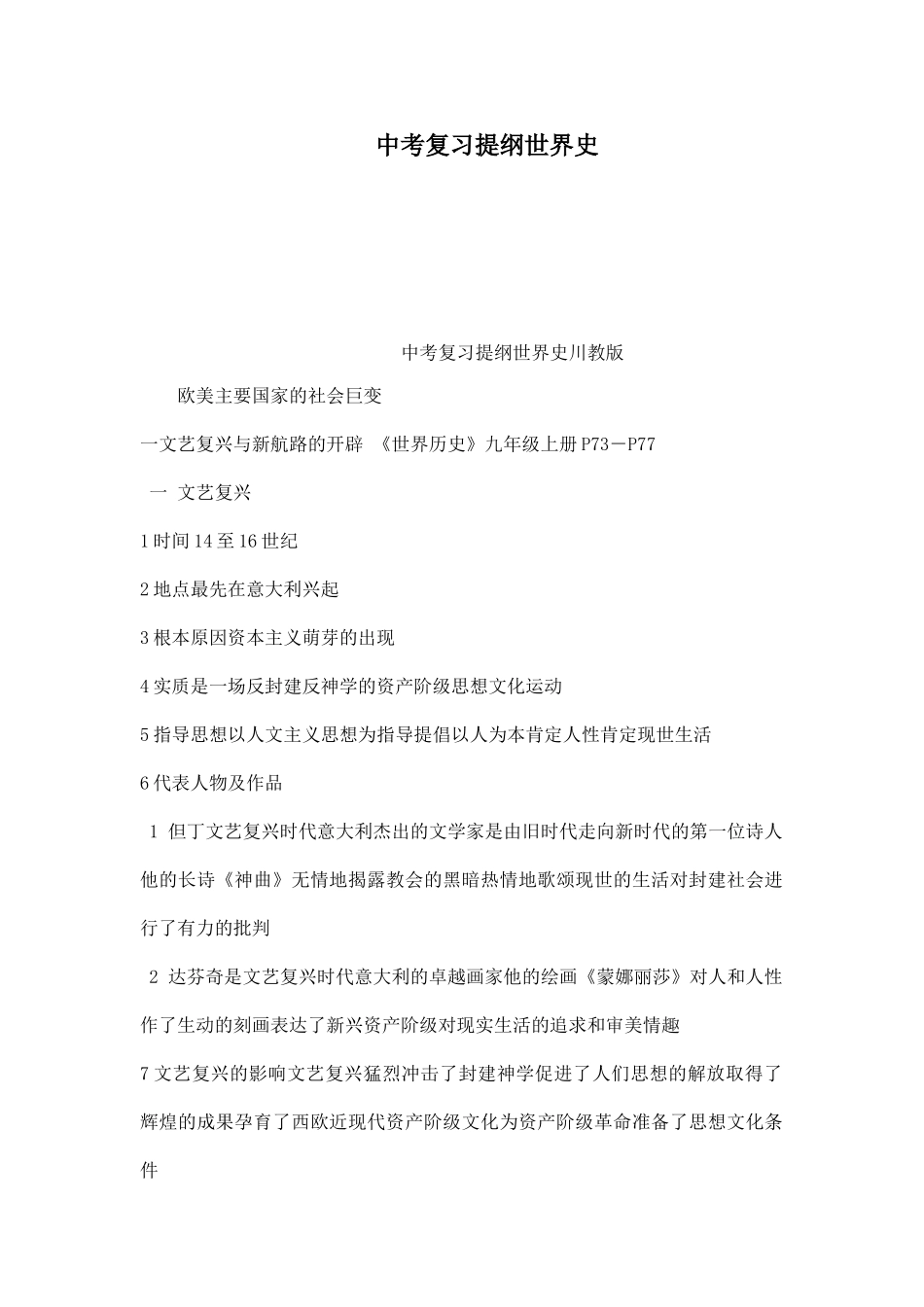 中考复习提纲世界史

中考复习提纲世界史川教版

欧美主要国家的社会巨变

一文艺复兴与新航路的开辟 《世界历史》九年级上册P73－P77

一 文艺复兴

1时间14至16世纪

2地点最先在意大利兴起

3根本原因资本主义萌芽的出现

4实质是一场反封建反神学的资产阶级思想文化运动

5指导思想以人文主义思想为指导提倡以人为本肯定人性肯定现世生活

6代表人物及作品

1 但丁文艺复兴时代意大利杰出的文学家是由旧时代走向新时代的第一位诗人他的长诗《神曲》无情地揭露教会的黑暗热情地歌颂现世的生活对封建社会进行了有力的批判

2 达芬奇是文艺复兴时代意大利的卓越画家他的绘画《蒙娜丽莎》对人和人性作了生动的刻画表达了新兴资产阶级对现实生活的追求和审美情趣

7文艺复兴的影响文艺复兴猛烈冲击了封建神学促进了人们思想的解放取得了辉煌的成果孕育了西欧近现代资产阶级文化为资产阶级革命准备了思想文化条件